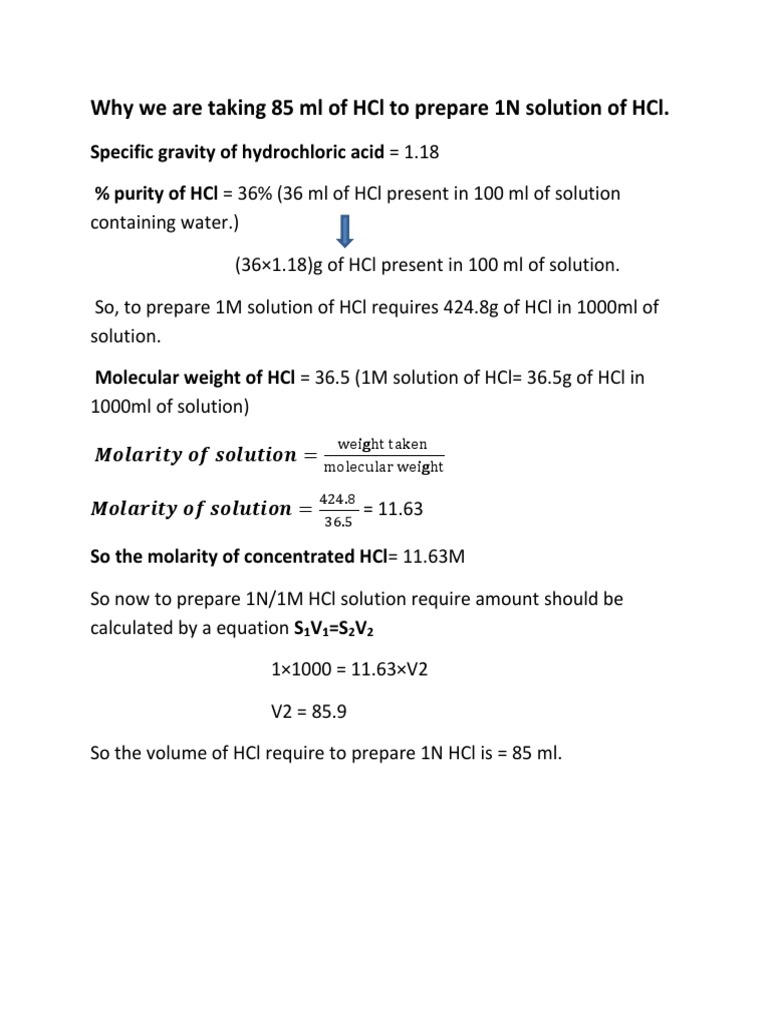 Why we are taking 85 ml of HCl to prepare 1N solution of HCl.

Specific gravity of hydrochloric acid = 1.18

% purity of HCl = 36% (36 ml of HCl present in 100 ml of solution containing water.)

(36×1.18)g of HCl present in 100 ml of solution.

So, to prepare 1M solution of HCl requires 424.8g of HCl in 1000ml of solution.

Molecular weight of HCl = 36.5 (1M solution of HCl= 36.5g of HCl in 1000ml of solution)

$Molarity\ of\ solution = \frac{\text{weight taken}}{\text{molecular weight}}$

$Molarity\ of\ solution = \frac{424.8}{36.5}$ = 11.63

So the molarity of concentrated HCl= 11.63M

So now to prepare 1N/1M HCl solution require amount should be calculated by a equation $S_1V_1=S_2V_2$

1×1000 = 11.63×V2

V2 = 85.9

So the volume of HCl require to prepare 1N HCl is = 85 ml.